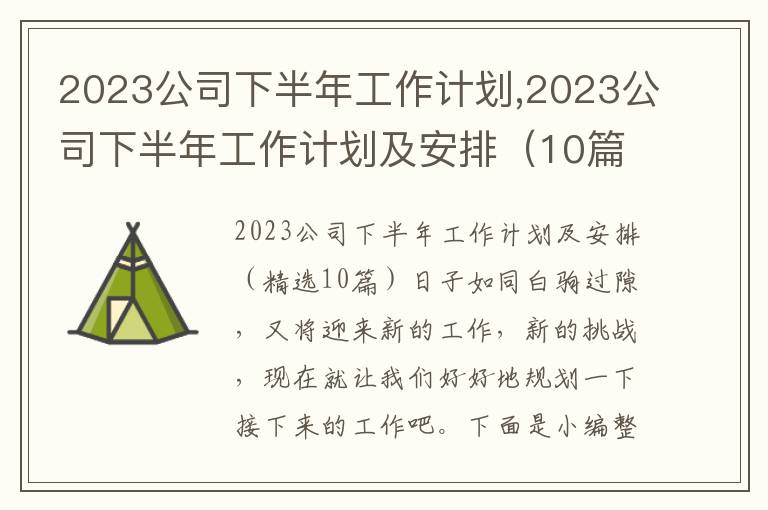 2023公司下半年工作计划,2023公司下半年工作计划及安排（10篇

2023公司下半年工作计划及安排（精选10篇）日子如同白驹过隙，又将迎来新的工作，新的挑战，现在就让我们好好地规划一下接下来的工作吧。下面是小编整